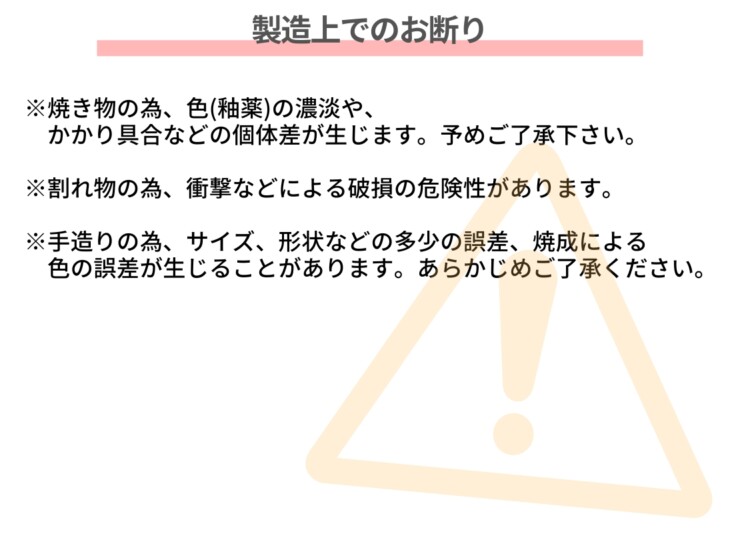 製造上でのお断り

※焼き物の為、色(釉薬)の濃淡や、かかり具合などの個体差が生じます。予めご了承下さい。

※割れ物の為、衝撃などによる破損の危険性があります。

※手造りの為、サイズ、形状などの多少の誤差、焼成による色の誤差が生じることがあります。あらかじめご了承ください。